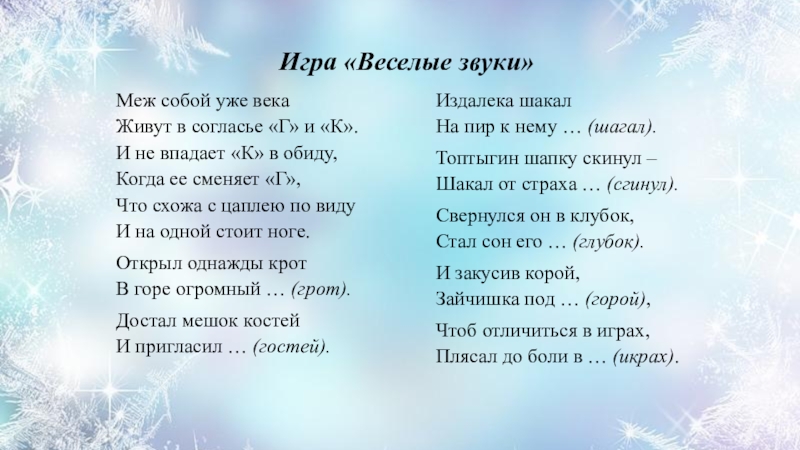 Игра «Веселые звуки»

Меж собой уже века
Живут в согласье «Г» и «К».
И не впадает «К» в обиду,
Когда ее сменяет «Г»,
Что схожа с цаплею по виду
И на одной стоит ноге.

Открыл однажды крот
В горе огромный … (грот).

Достал мешок костей
И пригласил … (гостей).

Издалека шакал
На пир к нему … (шагал).

Топтыгин шапку скинул –
Шакал от страха … (сгинул).

Свернулся он в клубок,
Стал сон его … (глубок).

И закусив корой,
Зайчишка под … (горой),

Чтоб отличиться в играх,
Плясал до боли в … (икрах).